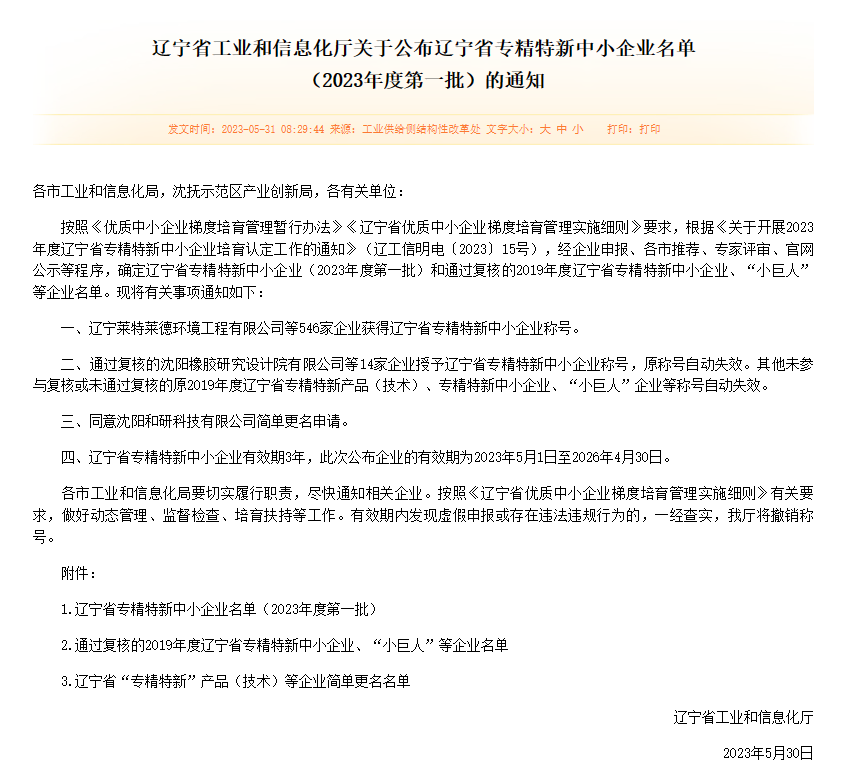 辽宁省工业和信息化厅关于公布辽宁省专精特新中小企业名单（2023年度第一批）的通知

发文时间：2023-05-31 08:29:44 来源：工业供给侧结构性改革处 文字大小：大 中 小 打印：打印

各市工业和信息化局，沈抚示范区产业创新局，各有关单位：

按照《优质中小企业梯度培育管理暂行办法》《辽宁省优质中小企业梯度培育管理实施细则》要求，根据《关于开展2023年度辽宁省专精特新中小企业培育认定工作的通知》（辽工信明电〔2023〕15号），经企业申报、各市推荐、专家评审、官网公示等程序，确定辽宁省专精特新中小企业（2023年度第一批）和通过复核的2019年度辽宁省专精特新中小企业、“小巨人”等企业名单。现将有关事项通知如下：

一、辽宁莱特莱德环境工程有限公司等546家企业获得辽宁省专精特新中小企业称号。

二、通过复核的沈阳橡胶研究设计院有限公司等14家企业授予辽宁省专精特新中小企业称号，原称号自动失效。其他未参与复核或未通过复核的原2019年度辽宁省专精特新产品（技术）、专精特新中小企业、“小巨人”企业等称号自动失效。

三、同意沈阳和研科技有限公司简单更名申请。

四、辽宁省专精特新中小企业有效期3年，此次公布企业的有效期为2023年5月1日至2026年4月30日。

各市工业和信息化局要切实履行职责，尽快通知相关企业。按照《辽宁省优质中小企业梯度培育管理实施细则》有关要求，做好动态管理、监督检查、培育扶持等工作。有效期内发现虚假申报或存在违法违规行为的，一经查实，我厅将撤销称号。

附件：

1.辽宁省专精特新中小企业名单（2023年度第一批）

2.通过复核的2019年度辽宁省专精特新中小企业、“小巨人”等企业名单

3.辽宁省“专精特新”产品（技术）等企业简单更名名单

辽宁省工业和信息化厅

2023年5月30日